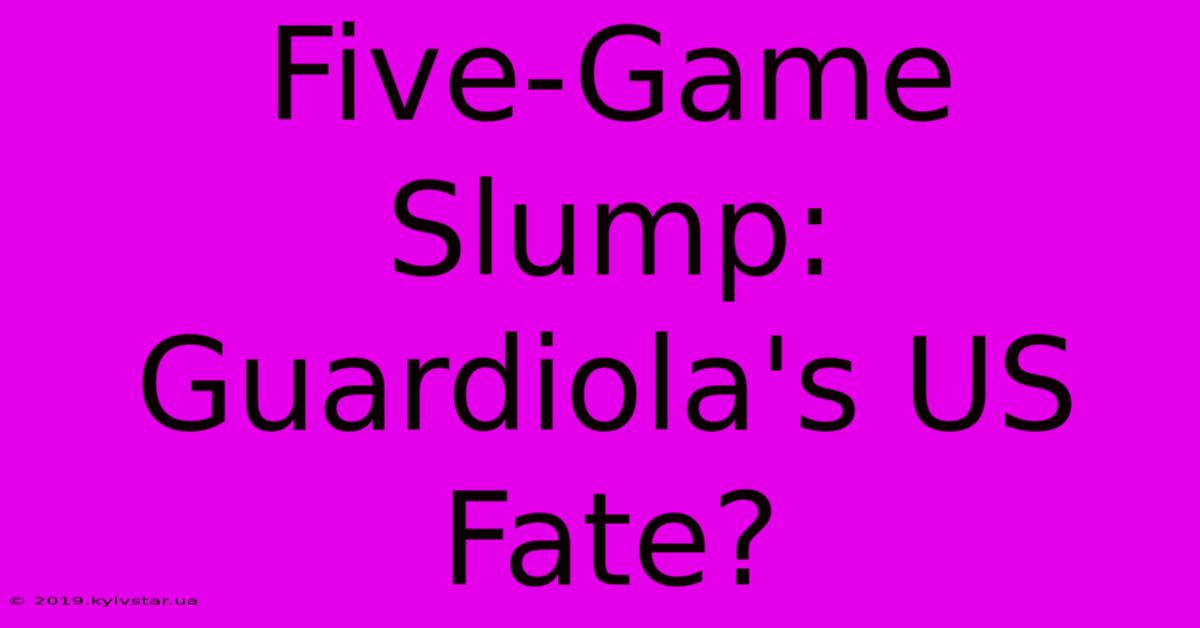 Five-Game Slump: Guardiola's US Fate?

© 2019.kyivstar.ua